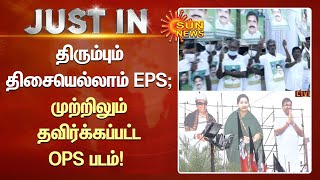 JUST IN

திரும்பும் திசையெல்லாம் EPS; முற்றிலும் தவிர்க்கப்பட்ட OPS படம்!

SUN NEWS

LIVE